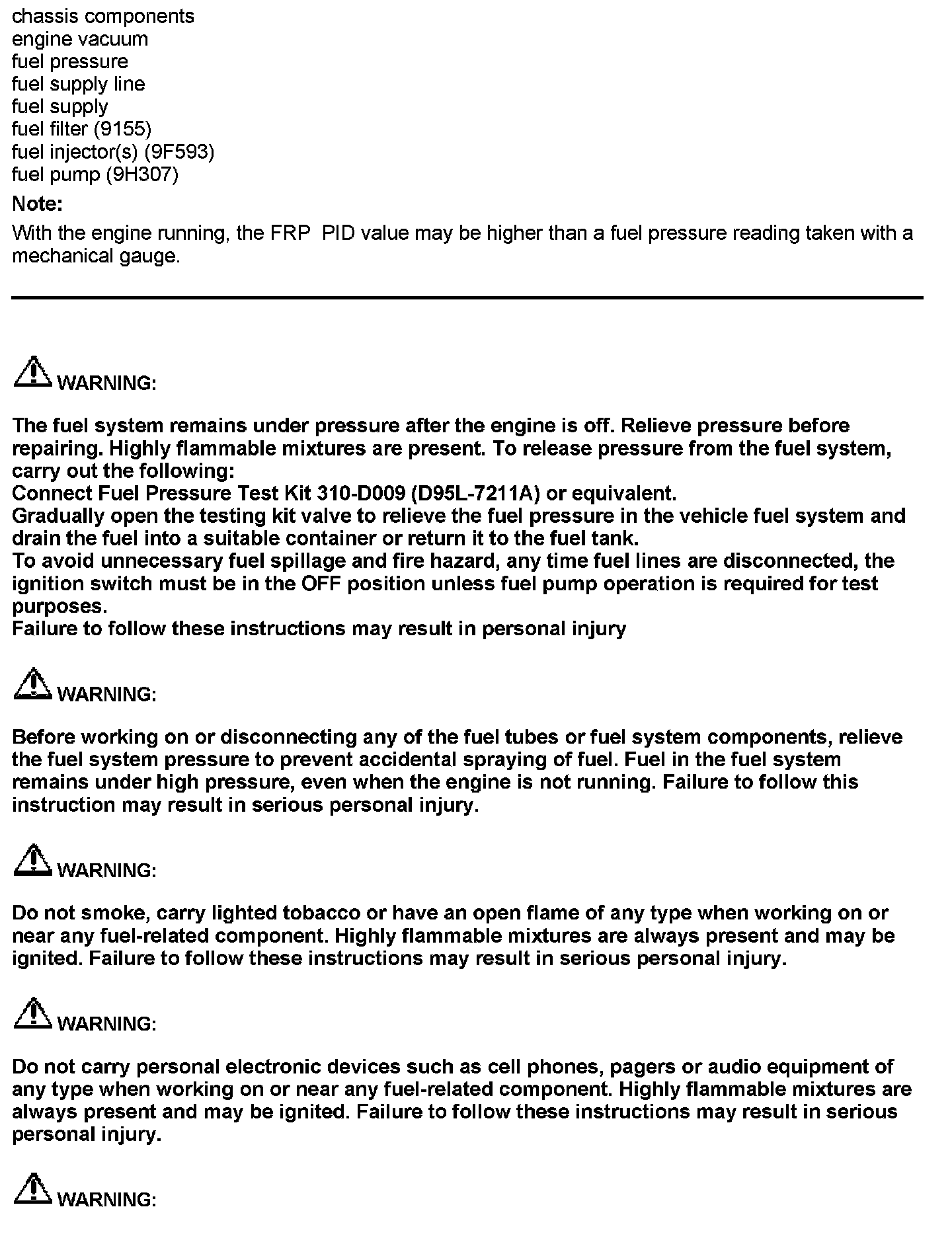 chassis components
engine vacuum
fuel pressure
fuel supply line
fuel supply
fuel filter (9155)
fuel injector(s) (9F593)
fuel pump (9H307)

Note:

With the engine running, the FRP PID value may be higher than a fuel pressure reading taken with a mechanical gauge.

WARNING:

The fuel system remains under pressure after the engine is off. Relieve pressure before repairing. Highly flammable mixtures are present. To release pressure from the fuel system, carry out the following:
Connect Fuel Pressure Test Kit 310-D009 (D95L-7211A) or equivalent.
Gradually open the testing kit valve to relieve the fuel pressure in the vehicle fuel system and drain the fuel into a suitable container or return it to the fuel tank.
To avoid unnecessary fuel spillage and fire hazard, any time fuel lines are disconnected, the ignition switch must be in the OFF position unless fuel pump operation is required for test purposes.
Failure to follow these instructions may result in personal injury

WARNING:

Before working on or disconnecting any of the fuel tubes or fuel system components, relieve the fuel system pressure to prevent accidental spraying of fuel. Fuel in the fuel system remains under high pressure, even when the engine is not running. Failure to follow this instruction may result in serious personal injury.

WARNING:

Do not smoke, carry lighted tobacco or have an open flame of any type when working on or near any fuel-related component. Highly flammable mixtures are always present and may be ignited. Failure to follow these instructions may result in serious personal injury.

WARNING:

Do not carry personal electronic devices such as cell phones, pagers or audio equipment of any type when working on or near any fuel-related component. Highly flammable mixtures are always present and may be ignited. Failure to follow these instructions may result in serious personal injury.

WARNING: